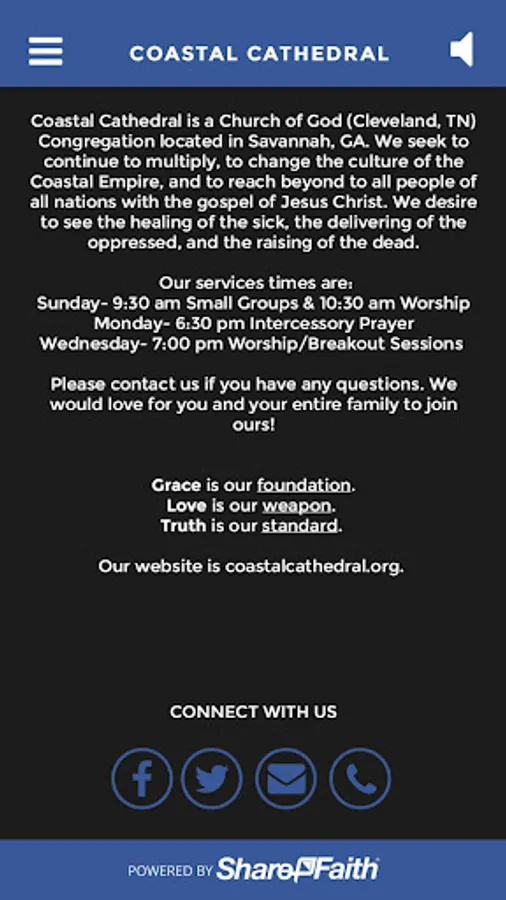 COASTAL CATHEDRAL

Coastal Cathedral is a Church of God (Cleveland, TN) Congregation located in Savannah, GA. We seek to continue to multiply, to change the culture of the Coastal Empire, and to reach beyond to all people of all nations with the gospel of Jesus Christ. We desire to see the healing of the sick, the delivering of the oppressed, and the raising of the dead.

Our services times are:
Sunday- 9:30 am Small Groups & 10:30 am Worship
Monday- 6:30 pm Intercessory Prayer
Wednesday- 7:00 pm Worship/Breakout Sessions

Please contact us if you have any questions. We would love for you and your entire family to join ours!

Grace is our foundation.
Love is our weapon.
Truth is our standard.

Our website is coastalcathedral.org.

CONNECT WITH US

POWERED BY ShareFaith